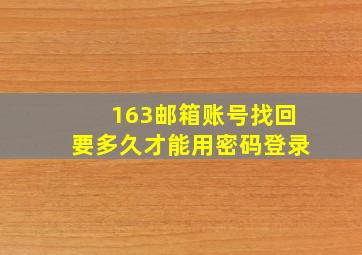 163邮箱账号找回
要多久才能用密码登录